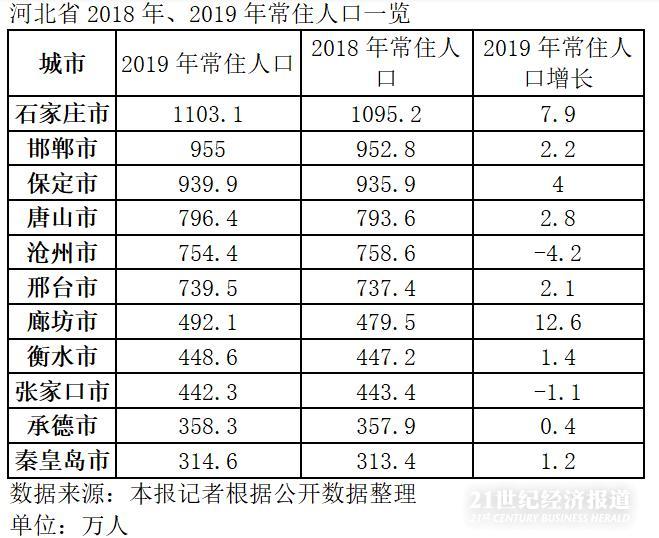 河北省2018年、2019年常住人口一览

| 城市 | 2019年常住人口 | 2018年常住人口 | 2019年常住人口增长 |
|---|---|---|---|
| 石家庄市 | 1103.1 | 1095.2 | 7.9 |
| 邯郸市 | 955 | 952.8 | 2.2 |
| 保定市 | 939.9 | 935.9 | 4 |
| 唐山市 | 796.4 | 793.6 | 2.8 |
| 沧州市 | 754.4 | 758.6 | -4.2 |
| 邢台市 | 739.5 | 737.4 | 2.1 |
| 廊坊市 | 492.1 | 479.5 | 12.6 |
| 衡水市 | 448.6 | 447.2 | 1.4 |
| 张家口市 | 442.3 | 443.4 | -1.1 |
| 承德市 | 358.3 | 357.9 | 0.4 |
| 秦皇岛市 | 314.6 | 313.4 | 1.2 |

数据来源：本报记者根据公开数据整理
单位：万人

21世纪经济报道
21ST CENTURY BUSINESS HERALD